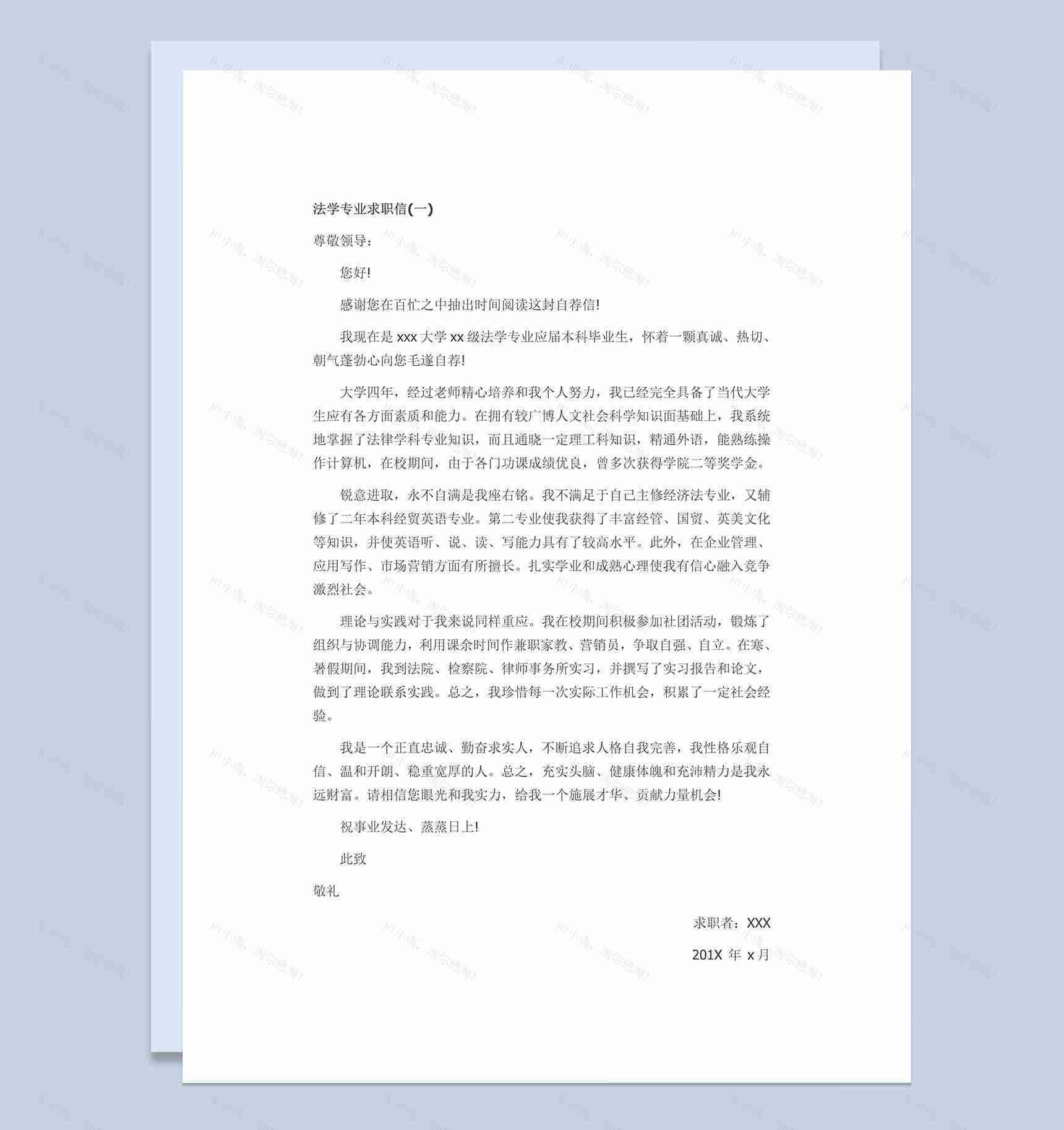 法学专业求职信(一)

尊敬领导：

您好!

感谢您在百忙之中抽出时间阅读这封自荐信!

我现在是 xxx 大学 xx 级法学专业应届本科毕业生，怀着一颗真诚、热切、朝气蓬勃心向您毛遂自荐!

大学四年，经过老师精心培养和我个人努力，我已经完全具备了当代大学生应有各方面素质和能力。在拥有较广博人文社会科学知识面基础上，我系统地掌握了法律学科专业知识，而且通晓一定理工科知识，精通外语，能熟练操作计算机，在校期间，由于各门功课成绩优良，曾多次获得学院二等奖学金。

锐意进取，永不自满是我座右铭。我不满足于自己主修经济法专业，又辅修了二年本科经贸英语专业。第二专业使我获得了丰富经管、国贸、英美文化等知识，并使英语听、说、读、写能力具有了较高水平。此外，在企业管理、应用写作、市场营销方面有所擅长。扎实学业和成熟心理使我有信心融入竞争激烈社会。

理论与实践对于我来说同样重应。我在校期间积极参加社团活动，锻炼了组织与协调能力，利用课余时间作兼职家教、营销员，争取自强、自立。在寒、暑假期间，我到法院、检察院、律师事务所实习，并撰写了实习报告和论文，做到了理论联系实践。总之，我珍惜每一次实际工作机会，积累了一定社会经验。

我是一个正直忠诚、勤奋求实人，不断追求人格自我完善，我性格乐观自信、温和开朗、稳重宽厚的人。总之，充实头脑、健康体魄和充沛精力是我永远财富。请相信您眼光和我实力，给我一个施展才华、贡献力量机会!

祝事业发达、蒸蒸日上!

此致

敬礼

求职者：XXX

201X 年 x 月